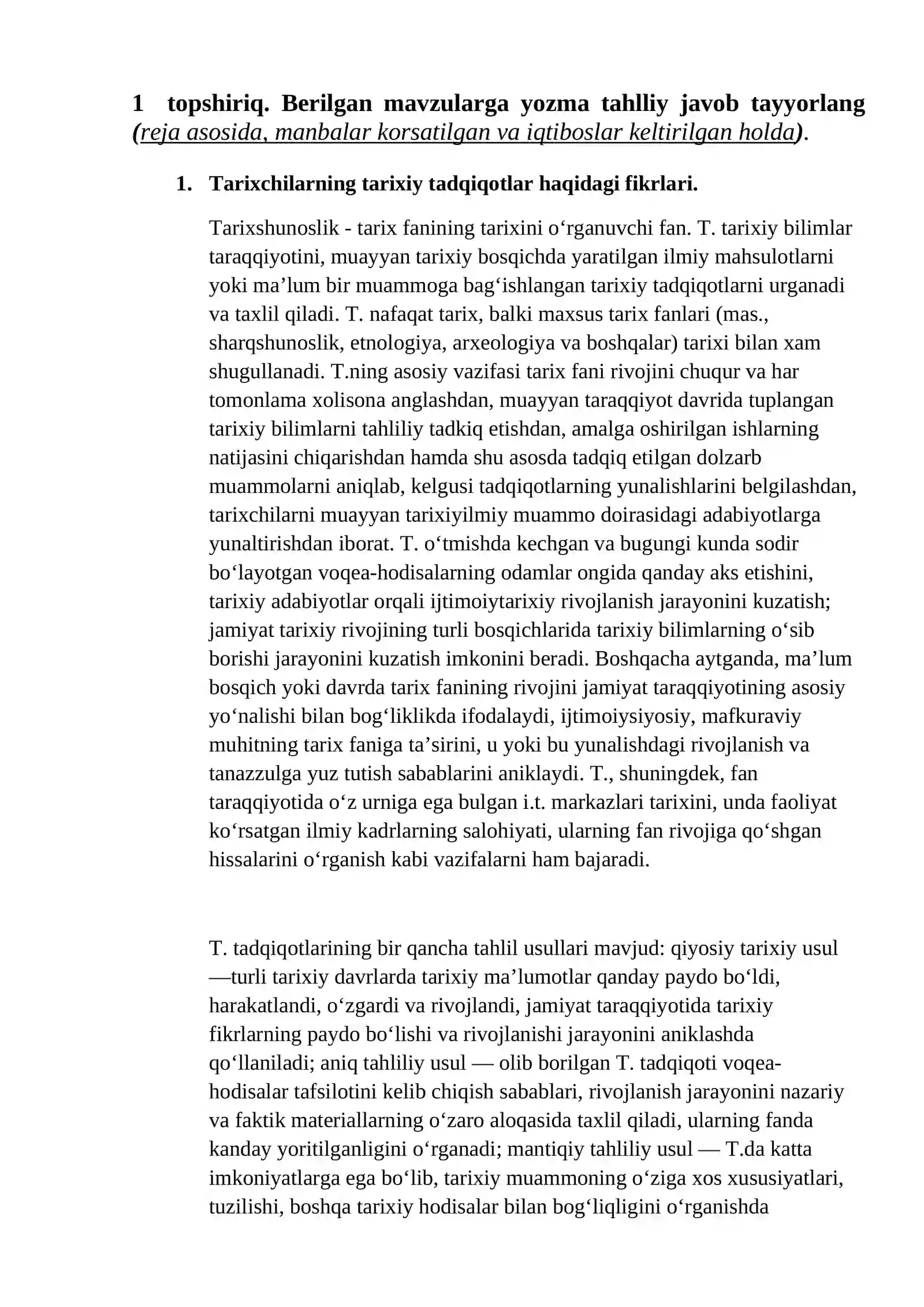 1 topshiriq. Berilgan mavzularga yozma tahlliy javob tayyorlang (reja asosida, manbalar korsatilgan va iqtiboslar keltirilgan holda).

1. Tarixchilarning tarixiy tadqiqotlar haqidagi fikrlari.

Tarixshunoslik - tarix fanining tarixini o'rganuvchi fan. T. tarixiy bilimlar taraqqiyotini, muayyan tarixiy bosqichda yaratilgan ilmiy mahsulotlarni yoki ma'lum bir muammoga bag'ishlangan tarixiy tadqiqotlarni urganadi va taxlil qiladi. T. nafaqat tarix, balki maxsus tarix fanlari (mas., sharqshunoslik, etnologiya, arxeologiya va boshqalar) tarixi bilan xam shugullanadi. T.ning asosiy vazifasi tarix fani rivojini chuqur va har tomonlama xolisona anglashdan, muayyan taraqqiyot davrida tuplangan tarixiy bilimlarni tahliliy tadkiq etishdan, amalga oshirilgan ishlarning natijasini chiqarishdan hamda shu asosda tadqiq etilgan dolzarb muammolarni aniqlab, kelgusi tadqiqotlarning yunalishlarini belgilashdan, tarixchilarni muayyan tarixiyilmiy muammo doirasidagi adabiyotlarga yunaltirishdan iborat. T. o'tmishda kechgan va bugungi kunda sodir bo'layotgan voqea-hodisalarning odamlar ongida qanday aks etishini, tarixiy adabiyotlar orqali ijtimoiytarixiy rivojlanish jarayonini kuzatish; jamiyat tarixiy rivojining turli bosqichlarida tarixiy bilimlarning o'sib borishi jarayonini kuzatish imkonini beradi. Boshqacha aytganda, ma'lum bosqich yoki davrda tarix fanining rivojini jamiyat taraqqiyotining asosiy yo'nalishi bilan bog'liklikda ifodalaydi, ijtimoiysiyosiy, mafkuraviy muhitning tarix faniga ta'sirini, u yoki bu yunalishdagi rivojlanish va tanazzulga yuz tutish sabablarini aniklaydi. T., shuningdek, fan taraqqiyotida o'z urniga ega bulgan i.t. markazlari tarixini, unda faoliyat ko'rsatgan ilmiy kadrlarning salohiyati, ularning fan rivojiga qo'shgan hissalarini o'rganish kabi vazifalarni ham bajaradi.

T. tadqiqotlarining bir qancha tahlil usullari mavjud: qiyosiy tarixiy usul —turli tarixiy davrlarda tarixiy ma'lumotlar qanday paydo bo'ldi, harakatlandi, o'zgardi va rivojlandi, jamiyat taraqqiyotida tarixiy fikrlarning paydo bo'lishi va rivojlanishi jarayonini aniklashda qo'llaniladi; aniq tahliliy usul — olib borilgan T. tadqiqoti voqea-hodisalar tafsilotini kelib chiqish sabablari, rivojlanish jarayonini nazariy va faktik materiallarning o'zaro aloqasida taxlil qiladi, ularning fanda kanday yoritilganligini o'rganadi; mantiqiy tahliliy usul — T.da katta imkoniyatlarga ega bo'lib, tarixiy muammoning o'ziga xos xususiyatlari, tuzilishi, boshqa tarixiy hodisalar bilan bog'liqligini o'rganishda